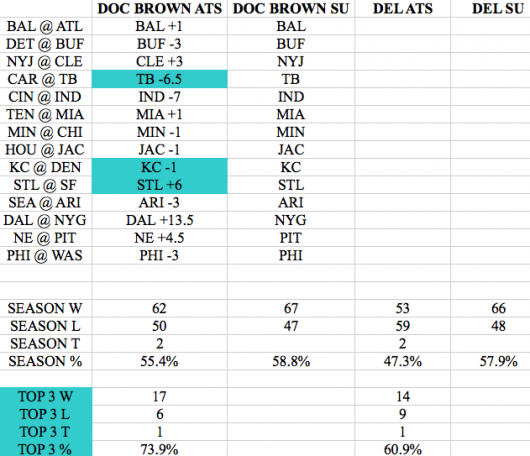 | | DOC BROWN ATS | DOC BROWN SU | DEL ATS | DEL SU |
|---|---|---|---|---|
| BAL @ ATL | BAL +1 | BAL | | |
| DET @ BUF | BUF -3 | BUF | | |
| NYJ @ CLE | CLE +3 | NYJ | | |
| CAR @ TB | TB -6.5 | TB | | |
| CIN @ IND | IND -7 | IND | | |
| TEN @ MIA | MIA +1 | MIA | | |
| MIN @ CHI | MIN -1 | MIN | | |
| HOU @ JAC | JAC -1 | JAC | | |
| KC @ DEN | KC -1 | KC | | |
| STL @ SF | STL +6 | STL | | |
| SEA @ ARI | ARI -3 | ARI | | |
| DAL @ NYG | DAL +13.5 | NYG | | |
| NE @ PIT | NE +4.5 | PIT | | |
| PHI @ WAS | PHI -3 | PHI | | |
| | | | | |
| | | | | |
| SEASON W | 62 | 67 | 53 | 66 |
| SEASON L | 50 | 47 | 59 | 48 |
| SEASON T | 2 | | 2 | |
| SEASON % | 55.4% | 58.8% | 47.3% | 57.9% |
| | | | | |
| TOP 3 W | 17 | | 14 | |
| TOP 3 L | 6 | | 9 | |
| TOP 3 T | 1 | | 1 | |
| TOP 3 % | 73.9% | | 60.9% | |